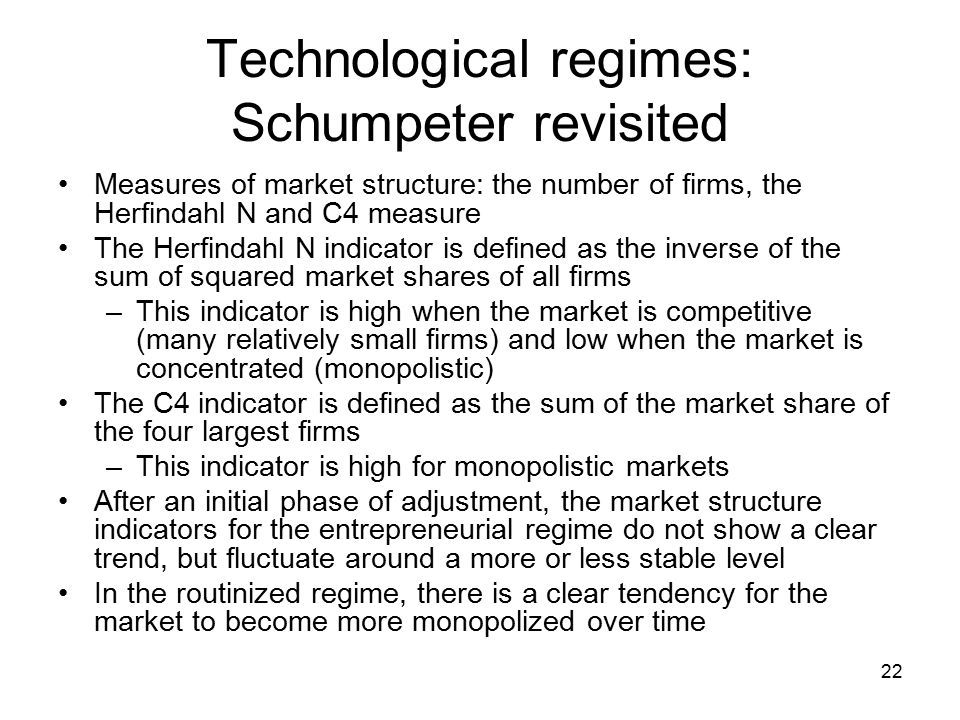 Technological regimes: Schumpeter revisited

• Measures of market structure: the number of firms, the Herfindahl N and C4 measure
• The Herfindahl N indicator is defined as the inverse of the sum of squared market shares of all firms
– This indicator is high when the market is competitive (many relatively small firms) and low when the market is concentrated (monopolistic)
• The C4 indicator is defined as the sum of the market share of the four largest firms
– This indicator is high for monopolistic markets
• After an initial phase of adjustment, the market structure indicators for the entrepreneurial regime do not show a clear trend, but fluctuate around a more or less stable level
• In the routinized regime, there is a clear tendency for the market to become more monopolized over time

22